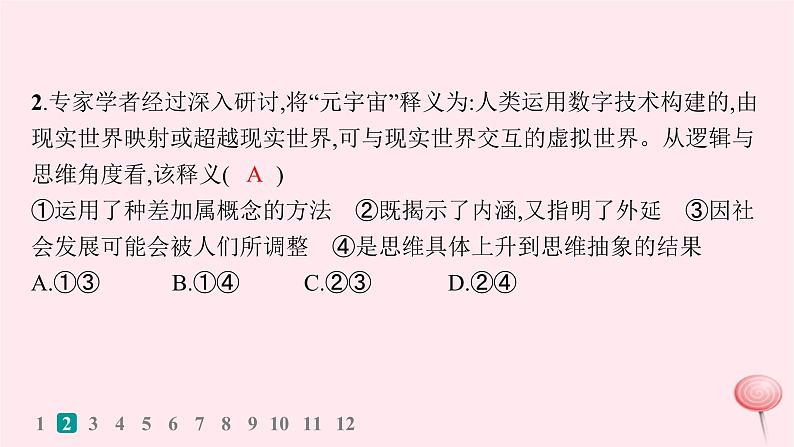 2.专家学者经过深入研讨,将“元宇宙”释义为:人类运用数字技术构建的,由现实世界映射或超越现实世界,可与现实世界交互的虚拟世界。从逻辑与思维角度看,该释义( A )

①运用了种差加属概念的方法 ②既揭示了内涵,又指明了外延 ③因社会发展可能会被人们所调整 ④是思维具体上升到思维抽象的结果

A.①③ B.①④ C.②③ D.②④

1 2 3 4 5 6 7 8 9 10 11 12